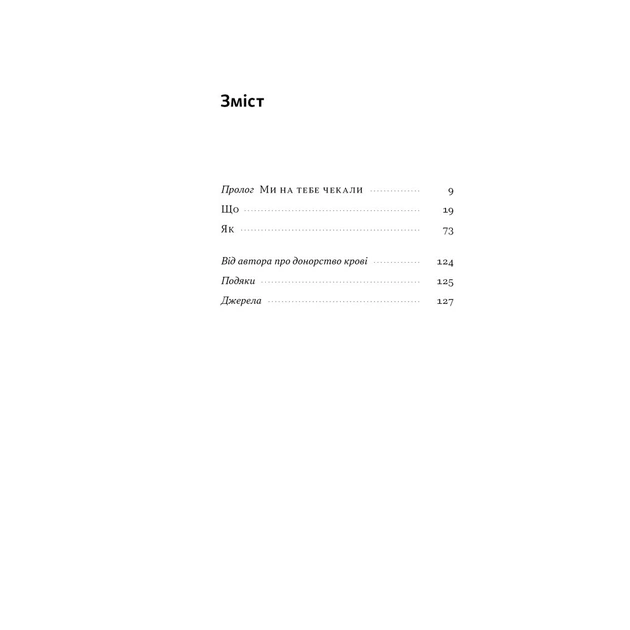 Зміст

Пролог Ми на тебе чекали 9
Що 19
Як 73

Від автора про донорство крові 124
Подяки 125
Джерела 127